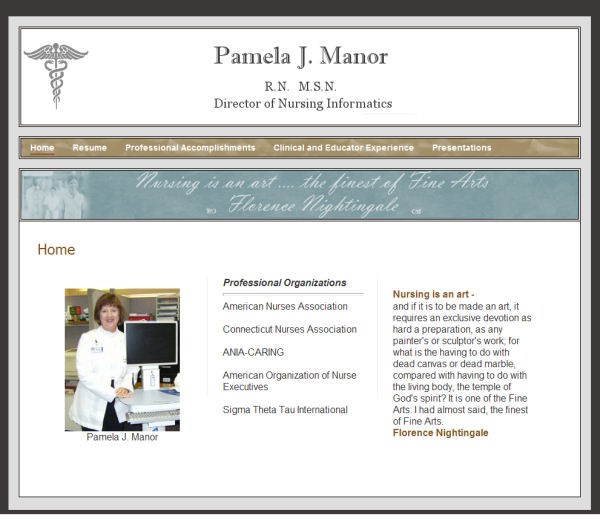 Pamela J. Manor

R.N. M.S.N.

Director of Nursing Informatics

Home Resume Professional Accomplishments Clinical and Educator Experience Presentations

Nursing is an art .... the finest of Fine Arts

Florence Nightingale

Home

Pamela J. Manor

Professional Organizations

American Nurses Association

Connecticut Nurses Association

ANIA-CARING

American Organization of Nurse Executives

Sigma Theta Tau International

Nursing is an art -
and if it is to be made an art, it requires an exclusive devotion as hard a preparation, as any painter's or sculptor's work; for what is the having to do with dead canvas or dead marble, compared with having to do with the living body, the temple of God's spirit? It is one of the Fine Arts: I had almost said, the finest of Fine Arts.
Florence Nightingale